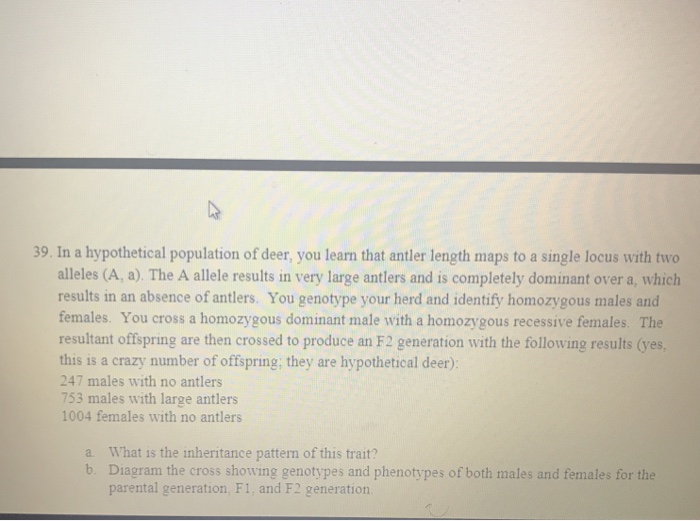 39. In a hypothetical population of deer, you learn that antler length maps to a single locus with two alleles (A, a). The A allele results in very large antlers and is completely dominant over a, which results in an absence of antlers. You genotype your herd and identify homozygous males and females. You cross a homozygous dominant male with a homozygous recessive females. The resultant offspring are then crossed to produce an F2 generation with the following results (yes, this is a crazy number of offspring; they are hypothetical deer):
247 males with no antlers
753 males with large antlers
1004 females with no antlers

a. What is the inheritance pattern of this trait?
b. Diagram the cross showing genotypes and phenotypes of both males and females for the parental generation, F1, and F2 generation.